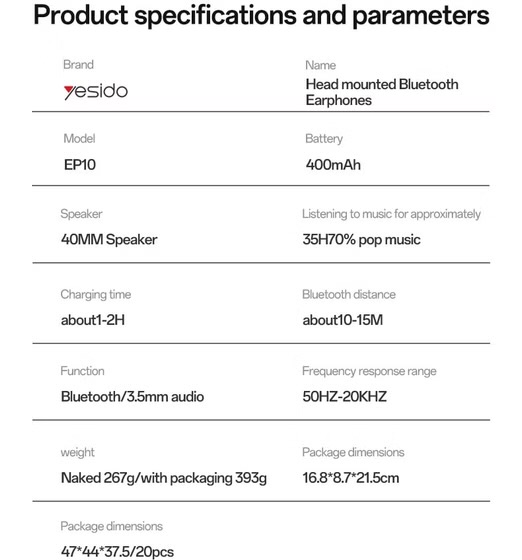 Product specifications and parameters

Brand
yesido

Name
Head mounted Bluetooth Earphones

Model
EP10

Battery
400mAh

Speaker
40MM Speaker

Listening to music for approximately
35H70% pop music

Charging time
about1-2H

Bluetooth distance
about10-15M

Function
Bluetooth/3.5mm audio

Frequency response range
50HZ-20KHZ

weight
Naked 267g/with packaging 393g

Package dimensions
16.8*8.7*21.5cm

Package dimensions
47*44*37.5/20pcs